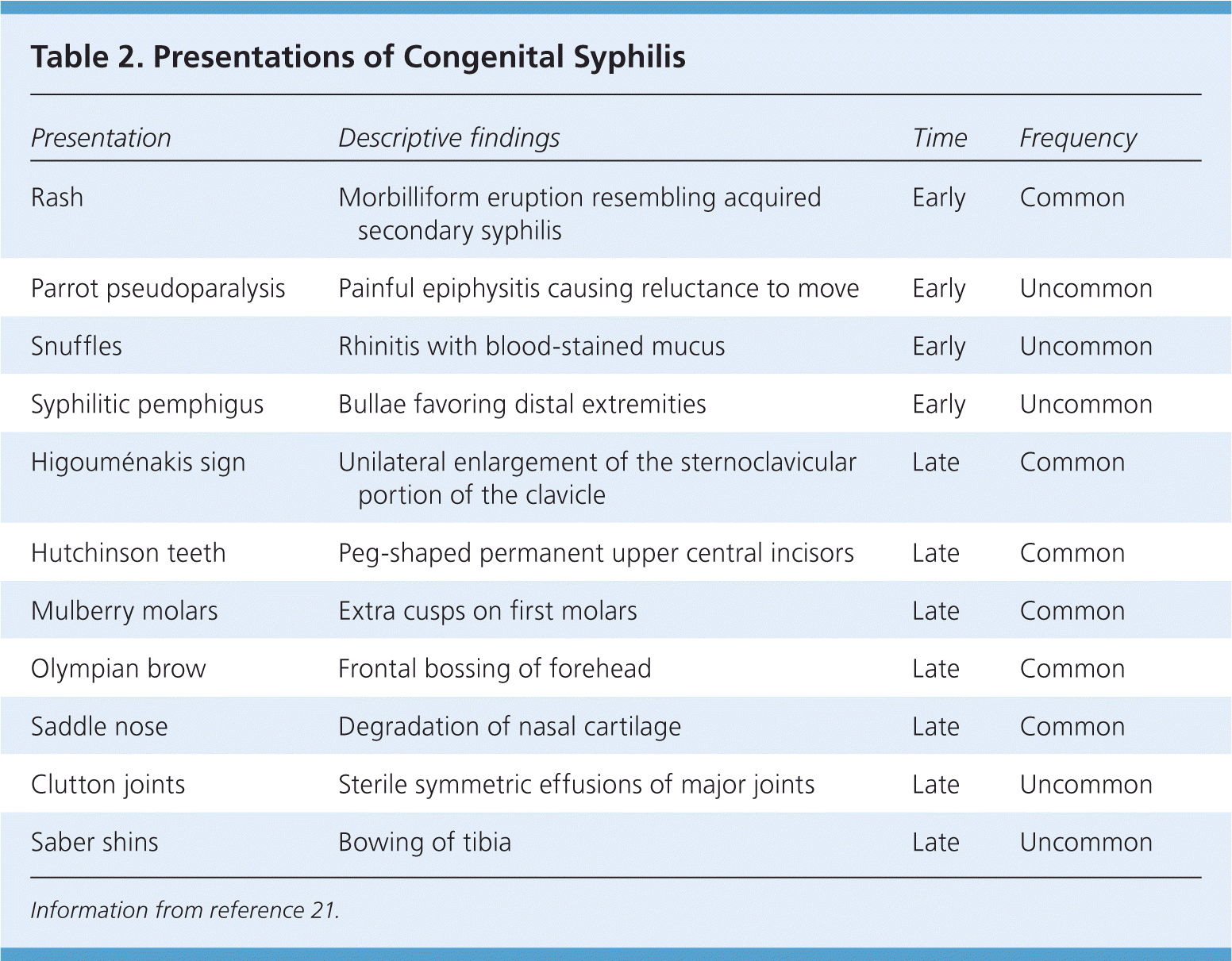 Table 2. Presentations of Congenital Syphilis

| Presentation | Descriptive findings | Time | Frequency |
|---|---|---|---|
| Rash | Morbilliform eruption resembling acquired secondary syphilis | Early | Common |
| Parrot pseudoparalysis | Painful epiphysitis causing reluctance to move | Early | Uncommon |
| Snuffles | Rhinitis with blood-stained mucus | Early | Uncommon |
| Syphilitic pemphigus | Bullae favoring distal extremities | Early | Uncommon |
| Higouménakis sign | Unilateral enlargement of the sternoclavicular portion of the clavicle | Late | Common |
| Hutchinson teeth | Peg-shaped permanent upper central incisors | Late | Common |
| Mulberry molars | Extra cusps on first molars | Late | Common |
| Olympian brow | Frontal bossing of forehead | Late | Common |
| Saddle nose | Degradation of nasal cartilage | Late | Common |
| Clutton joints | Sterile symmetric effusions of major joints | Late | Uncommon |
| Saber shins | Bowing of tibia | Late | Uncommon |

Information from reference 21.